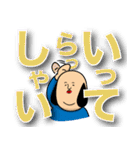 いってらっしゃい